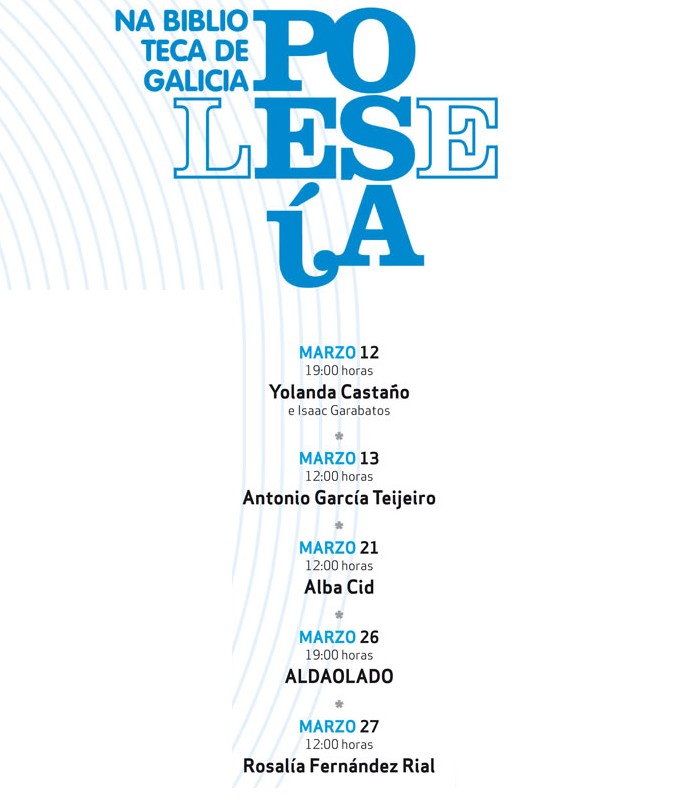 NA BIBLIO
TECA DE
GALICIA

PO
LESE
ÍA

MARZO 12
19:00 horas
Yolanda Castaño
e Isaac Garabatos

*

MARZO 13
12:00 horas
Antonio García Teijeiro

*

MARZO 21
12:00 horas
Alba Cid

*

MARZO 26
19:00 horas
ALDAOLADO

*

MARZO 27
12:00 horas
Rosalía Fernández Rial